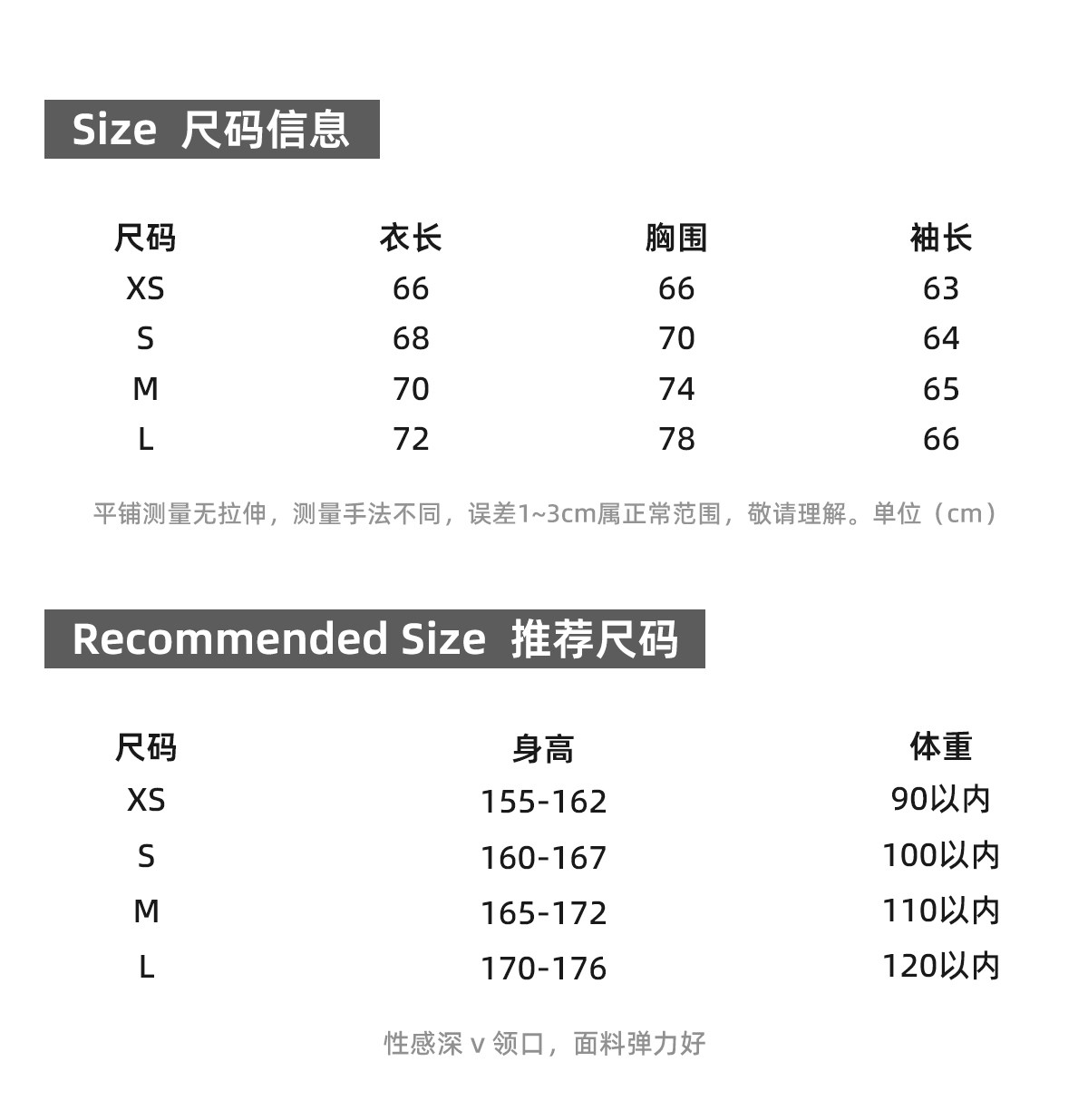 Size 尺码信息

| 尺码 | 衣长 | 胸围 | 袖长 |
|---|---|---|---|
| XS | 66 | 66 | 63 |
| S | 68 | 70 | 64 |
| M | 70 | 74 | 65 |
| L | 72 | 78 | 66 |

平铺测量无拉伸，测量手法不同，误差1~3cm属正常范围，敬请理解。单位（cm）

Recommended Size 推荐尺码

| 尺码 | 身高 | 体重 |
|---|---|---|
| XS | 155-162 | 90以内 |
| S | 160-167 | 100以内 |
| M | 165-172 | 110以内 |
| L | 170-176 | 120以内 |

性感深v领口，面料弹力好